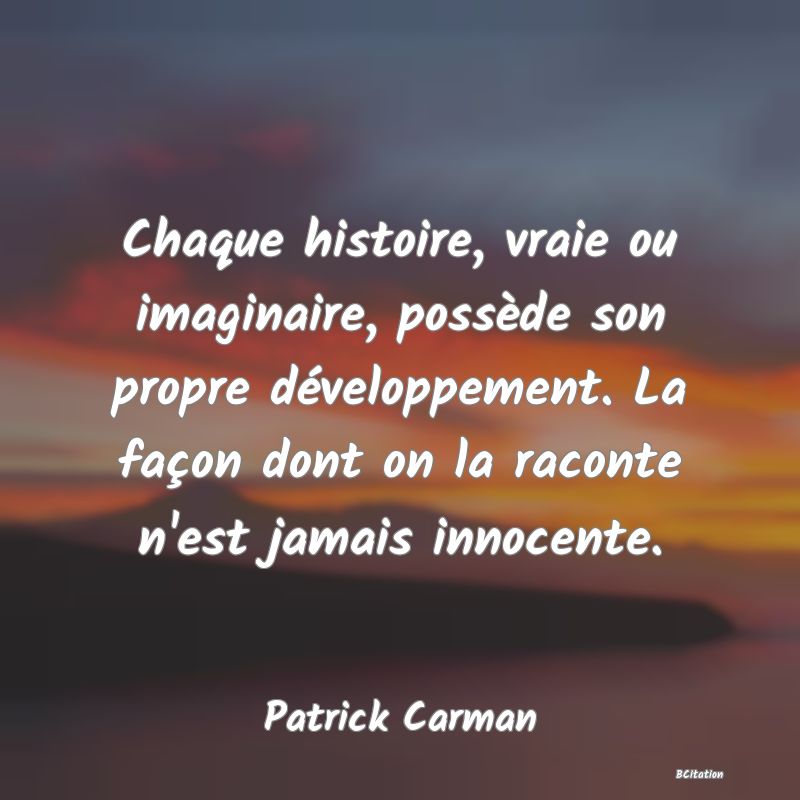 Chaque histoire, vraie ou imaginaire, possède son propre développement. La façon dont on la raconte n'est jamais innocente.

Patrick Carman

BCitation